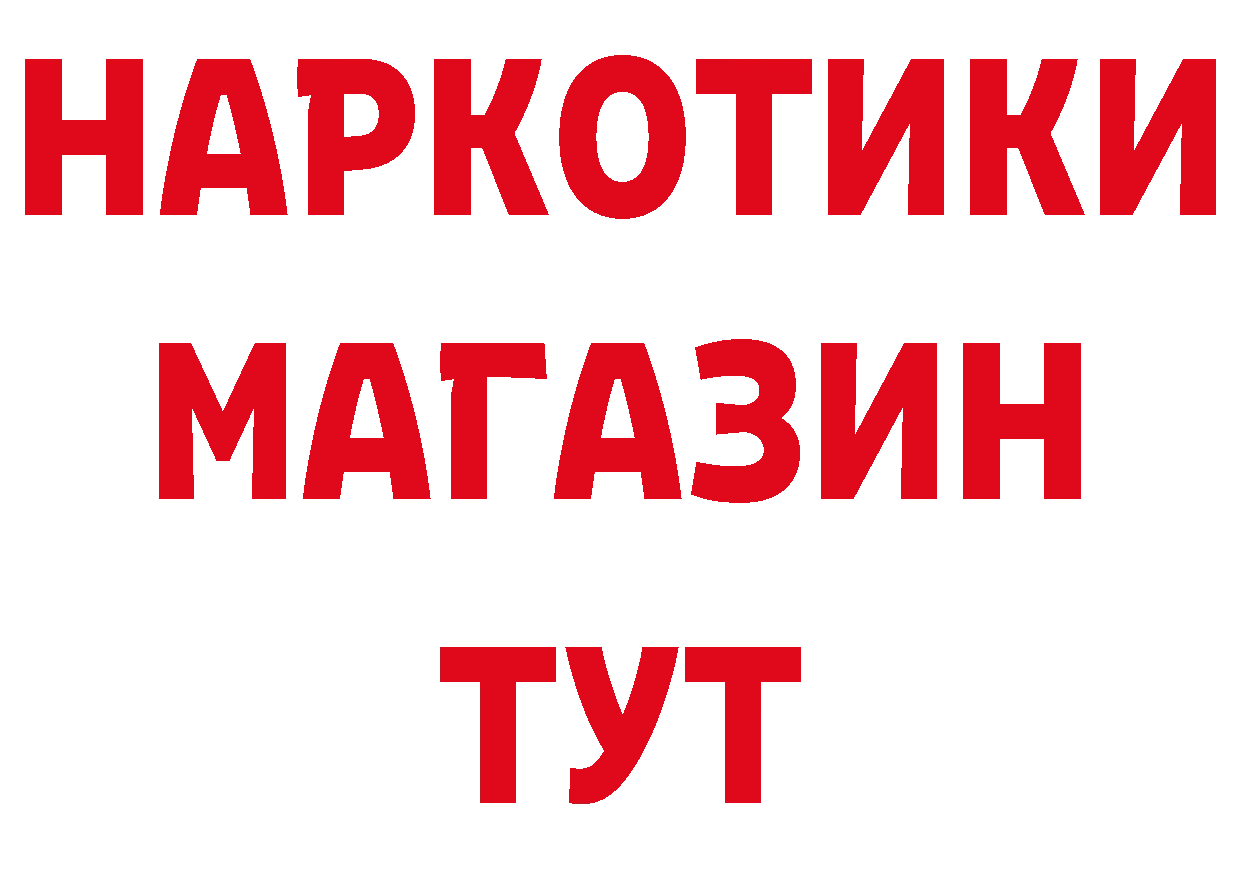 НАРКОТИКИ
МАГАЗИН
ТУТ